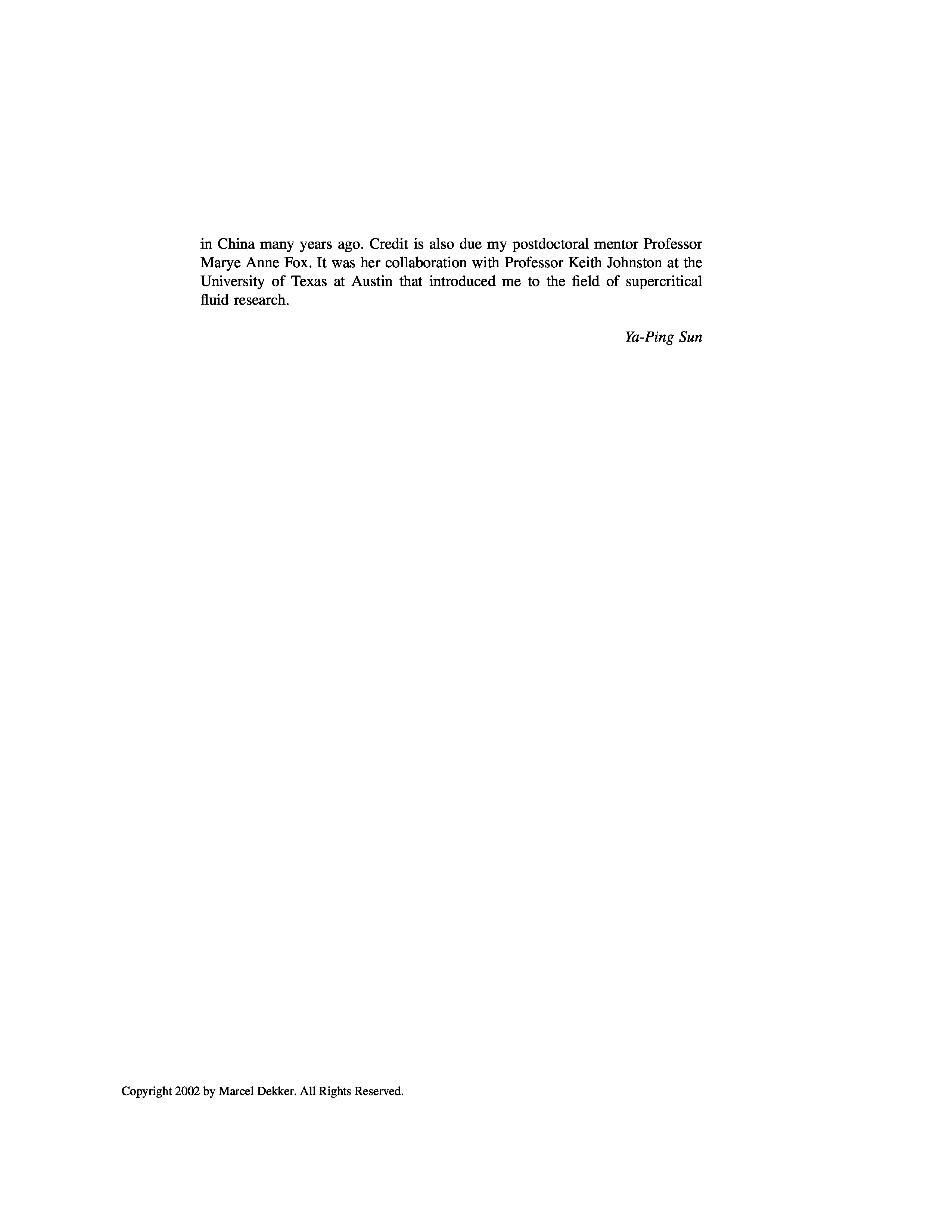 in China many years ago. Credit is also due my postdoctoral mentor Professor Marye Anne Fox. It was her collaboration with Professor Keith Johnston at the University of Texas at Austin that introduced me to the field of supercritical fluid research.

Ya-Ping Sun

Copyright 2002 by Marcel Dekker. All Rights Reserved.